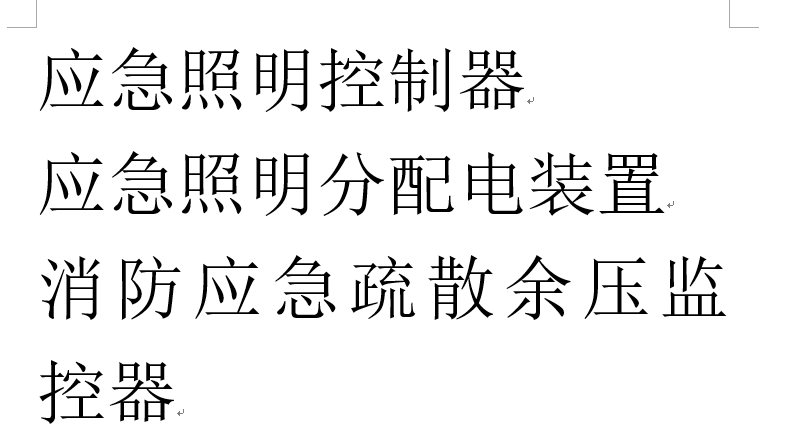 应急照明控制器

应急照明分配电装置

消防应急疏散余压监控器